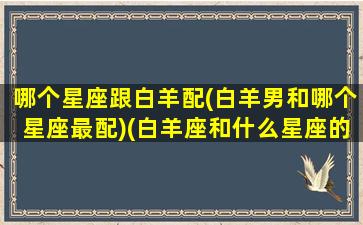 哪个星座跟白羊配(白羊男和哪个星座最配)(白羊座和什么星座的